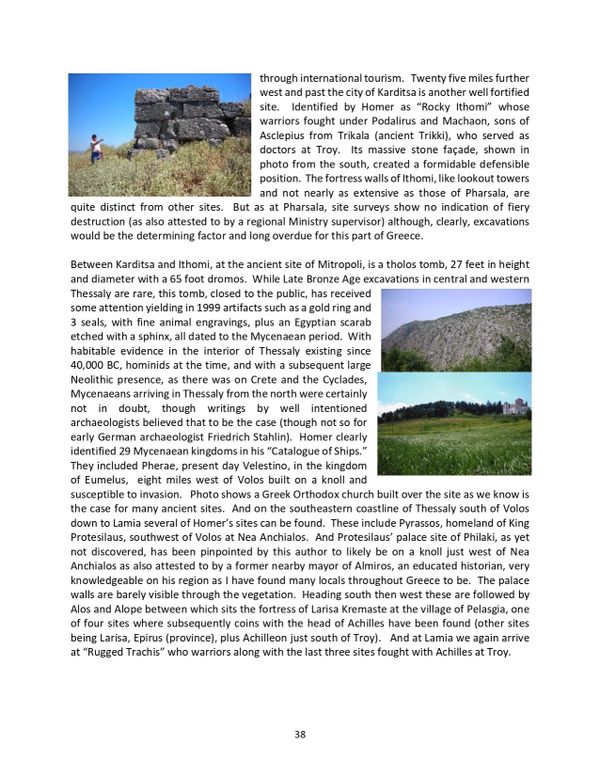 through international tourism. Twenty five miles further west and past the city of Karditsa is another well fortified site. Identified by Homer as "Rocky Ithomi" whose warriors fought under Podalirus and Machaon, sons of Asclepius from Trikala (ancient Trikki), who served as doctors at Troy. Its massive stone façade, shown in photo from the south, created a formidable defensible position. The fortress walls of Ithomi, like lookout towers and not nearly as extensive as those of Pharsala, are quite distinct from other sites. But as at Pharsala, site surveys show no indication of fiery destruction (as also attested to by a regional Ministry supervisor) although, clearly, excavations would be the determining factor and long overdue for this part of Greece.

Between Karditsa and Ithomi, at the ancient site of Mitropoli, is a tholos tomb, 27 feet in height and diameter with a 65 foot dromos. While Late Bronze Age excavations in central and western Thessaly are rare, this tomb, closed to the public, has received some attention yielding in 1999 artifacts such as a gold ring and 3 seals, with fine animal engravings, plus an Egyptian scarab etched with a sphinx, all dated to the Mycenaean period. With habitable evidence in the interior of Thessaly existing since 40,000 BC, hominids at the time, and with a subsequent large Neolithic presence, as there was on Crete and the Cyclades, Mycenaeans arriving in Thessaly from the north were certainly not in doubt, though writings by well intentioned archaeologists believed that to be the case (though not so for early German archaeologist Friedrich Stahlin). Homer clearly identified 29 Mycenaean kingdoms in his "Catalogue of Ships." They included Pherae, present day Velestino, in the kingdom of Eumelus, eight miles west of Volos built on a knoll and susceptible to invasion. Photo shows a Greek Orthodox church built over the site as we know is the case for many ancient sites. And on the southeastern coastline of Thessaly south of Volos down to Lamia several of Homer's sites can be found. These include Pyrassos, homeland of King Protesilaus, southwest of Volos at Nea Anchialos. And Protesilaus' palace site of Philaki, as yet not discovered, has been pinpointed by this author to likely be on a knoll just west of Nea Anchialos as also attested to by a former nearby mayor of Almiros, an educated historian, very knowledgeable on his region as I have found many locals throughout Greece to be. The palace walls are barely visible through the vegetation. Heading south then west these are followed by Alos and Alope between which sits the fortress of Larisa Kremaste at the village of Pelasgia, one of four sites where subsequently coins with the head of Achilles have been found (other sites being Larisa, Epirus (province), plus Achilleon just south of Troy). And at Lamia we again arrive at "Rugged Trachis" who warriors along with the last three sites fought with Achilles at Troy.

38